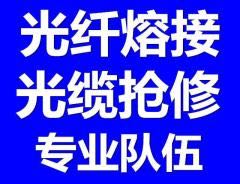 光纤熔接
光缆抢修
专业队伍